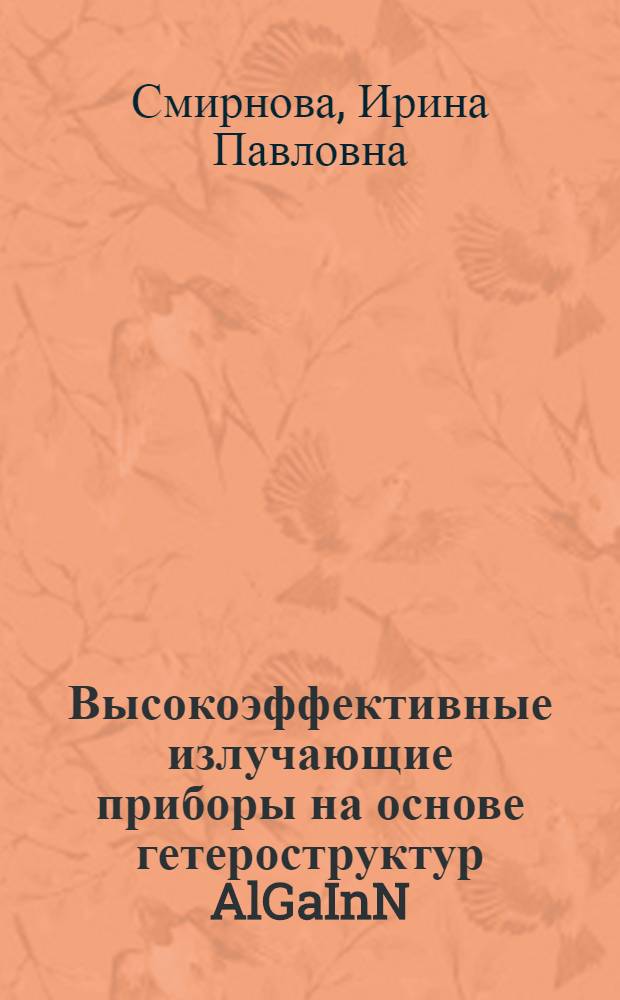 Смирнова, Ирина Павловна

Высокоэффективные излучающие приборы на основе гетероструктур AlGaInN